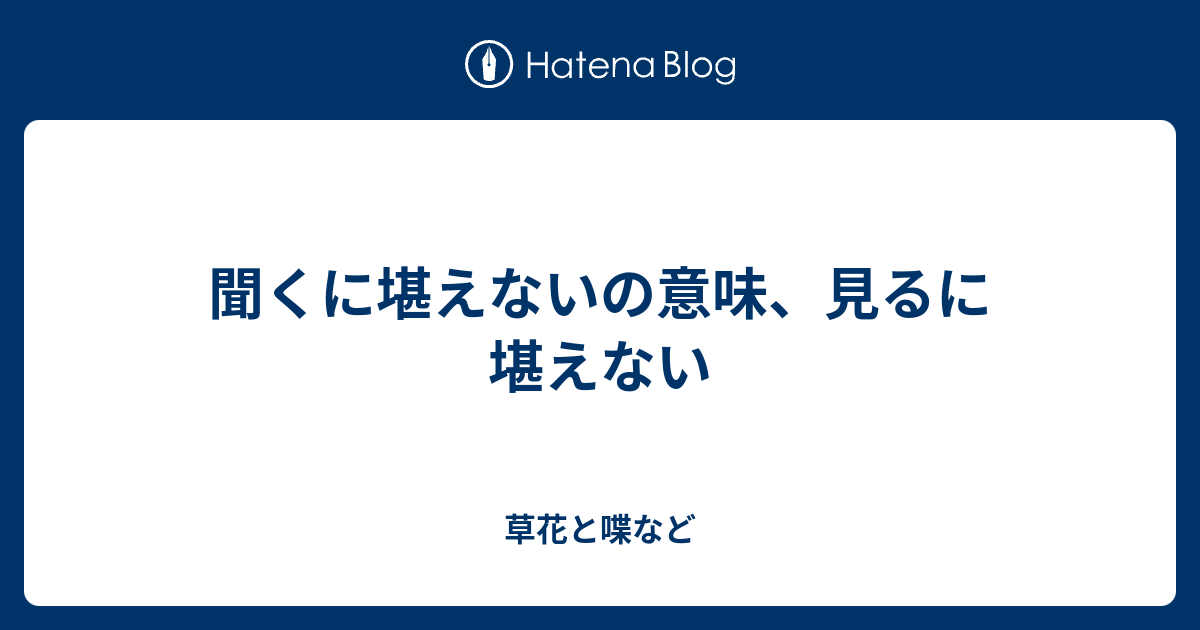 Hatena Blog

聞くに堪えないの意味、見るに堪えない

草花と喋など